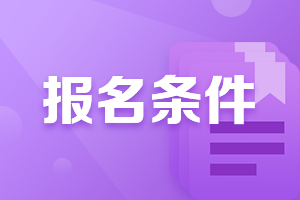 报名条件